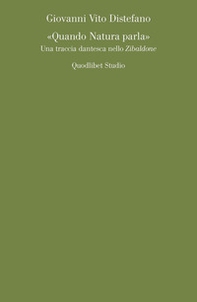 Giovanni Vito Distefano

«Quando Natura parla»
Una traccia dantesca nello Zibaldone

Quodlibet Studio